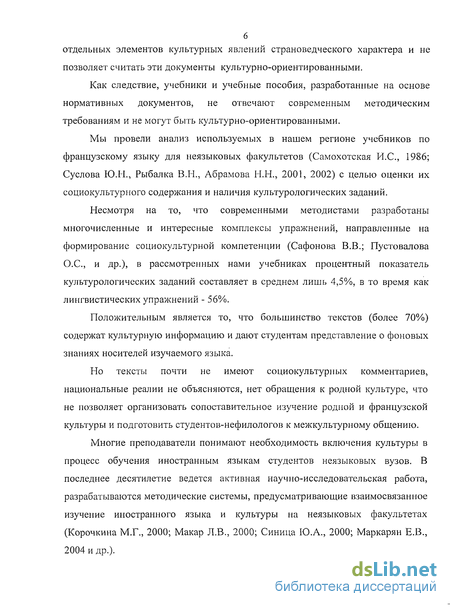 6

отдельных элементов культурных явлений страноведческого характера и не позволяет считать эти документы культурно-ориентированными.

Как следствие, учебники и учебные пособия, разработанные на основе нормативных документов, не отвечают современным методическим требованиям и не могут быть культурно-ориентированными.

Мы провели анализ используемых в нашем регионе учебников по французскому языку для неязыковых факультетов (Самохотская И.С., 1986; Суслова Ю.Н., Рыбалка В.Н., Абрамова Н.Н., 2001, 2002) с целью оценки их социокультурного содержания и наличия культурологических заданий.

Несмотря на то, что современными методистами разработаны многочисленные и интересные комплексы упражнений, направленные на формирование социокультурной компетенции (Сафонова В.В.; Пустовалова О.С., и др.), в рассмотренных нами учебниках процентный показатель культурологических заданий составляет в среднем лишь 4,5%, в то время как лингвистических упражнений - 56%.

Положительным является то, что большинство текстов (более 70%) содержат культурную информацию и дают студентам представление о фоновых знаниях носителей изучаемого языка.

Но тексты почти не имеют социокультурных комментариев, национальные реалии не объясняются, нет обращения к родной культуре, что не позволяет организовать сопоставительное изучение родной и французской культуры и подготовить студентов-нефилологов к межкультурному общению.

Многие преподаватели понимают необходимость включения культуры в процесс обучения иностранным языкам студентов неязыковых вузов. В последнее десятилетие ведется активная научно-исследовательская работа, разрабатываются методические системы, предусматривающие взаимосвязанное изучение иностранного языка и культуры на неязыковых факультетах (Корочкина М.Г., 2000; Макар Л.В., 2000; Синица Ю.А., 2000; Маркарян Е.В., 2004 и др.).

dsLib.net
библиотека диссертаций